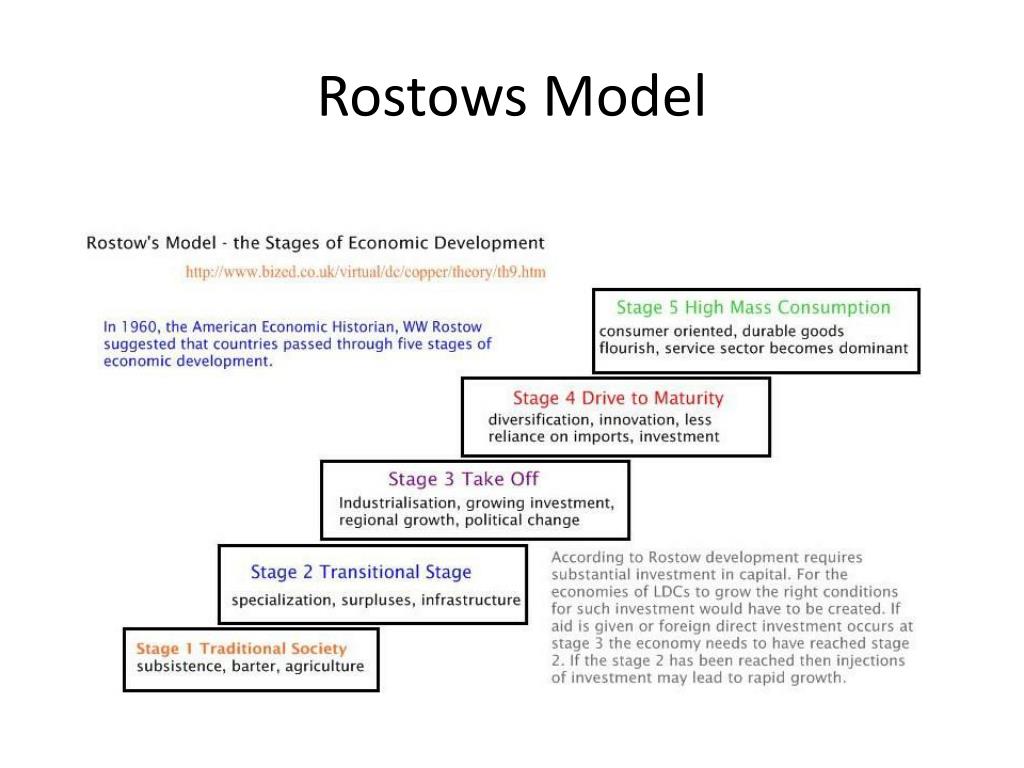 Rostows Model

Rostow's Model - the Stages of Economic Development

http://www.bized.co.uk/virtual/dc/copper/theory/th9.htm

In 1960, the American Economic Historian, WW Rostow suggested that countries passed through five stages of economic development.

Stage 5 High Mass Consumption
consumer oriented, durable goods flourish, service sector becomes dominant

Stage 4 Drive to Maturity
diversification, innovation, less reliance on imports, investment

Stage 3 Take Off
Industrialisation, growing investment, regional growth, political change

Stage 2 Transitional Stage
specialization, surpluses, infrastructure

Stage 1 Traditional Society
subsistence, barter, agriculture

According to Rostow development requires substantial investment in capital. For the economies of LDCs to grow the right conditions for such investment would have to be created. If aid is given or foreign direct investment occurs at stage 3 the economy needs to have reached stage 2. If the stage 2 has been reached then injections of investment may lead to rapid growth.